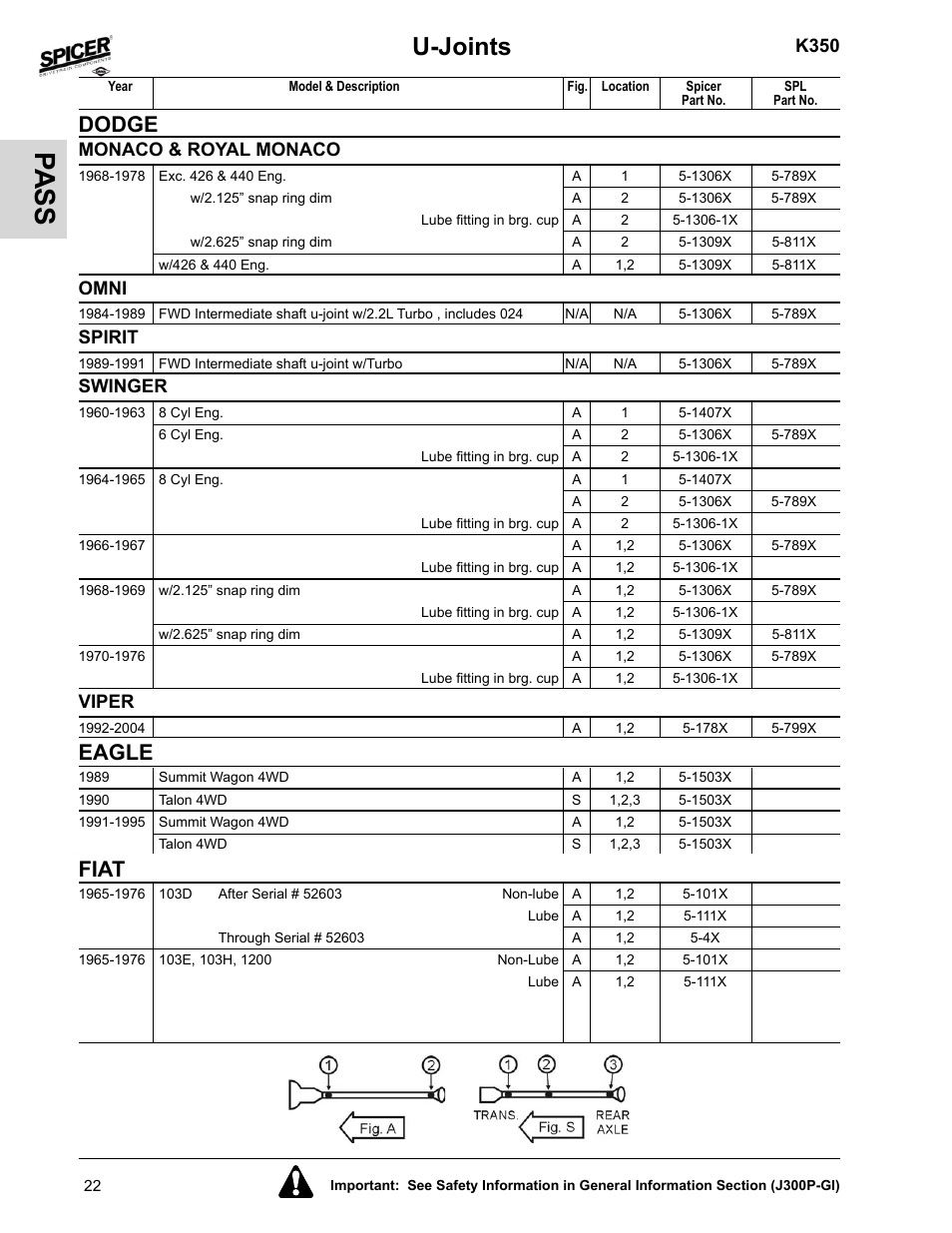 SPICER

U-Joints

K350

PASS

| Year | Model & Description | Fig. | Location | Spicer Part No. | SPL Part No. |
|---|---|---|---|---|---|

DODGE

MONACO & ROYAL MONACO

| | | | | | |
|---|---|---|---|---|---|
| 1968-1978 | Exc. 426 & 440 Eng. | A | 1 | 5-1306X | 5-789X |
| | w/2.125” snap ring dim | A | 2 | 5-1306X | 5-789X |
| | Lube fitting in brg. cup | A | 2 | 5-1306-1X | |
| | w/2.625” snap ring dim | A | 2 | 5-1309X | 5-811X |
| | w/426 & 440 Eng. | A | 1,2 | 5-1309X | 5-811X |

OMNI

| | | | | | |
|---|---|---|---|---|---|
| 1984-1989 | FWD Intermediate shaft u-joint w/2.2L Turbo , includes 024 | N/A | N/A | 5-1306X | 5-789X |

SPIRIT

| | | | | | |
|---|---|---|---|---|---|
| 1989-1991 | FWD Intermediate shaft u-joint w/Turbo | N/A | N/A | 5-1306X | 5-789X |

SWINGER

| | | | | | |
|---|---|---|---|---|---|
| 1960-1963 | 8 Cyl Eng. | A | 1 | 5-1407X | |
| | 6 Cyl Eng. | A | 2 | 5-1306X | 5-789X |
| | Lube fitting in brg. cup | A | 2 | 5-1306-1X | |
| 1964-1965 | 8 Cyl Eng. | A | 1 | 5-1407X | |
| | | A | 2 | 5-1306X | 5-789X |
| | Lube fitting in brg. cup | A | 2 | 5-1306-1X | |
| 1966-1967 | | A | 1,2 | 5-1306X | 5-789X |
| | Lube fitting in brg. cup | A | 1,2 | 5-1306-1X | |
| 1968-1969 | w/2.125” snap ring dim | A | 1,2 | 5-1306X | 5-789X |
| | Lube fitting in brg. cup | A | 1,2 | 5-1306-1X | |
| | w/2.625” snap ring dim | A | 1,2 | 5-1309X | 5-811X |
| 1970-1976 | | A | 1,2 | 5-1306X | 5-789X |
| | Lube fitting in brg. cup | A | 1,2 | 5-1306-1X | |

VIPER

| | | | | | |
|---|---|---|---|---|---|
| 1992-2004 | | A | 1,2 | 5-178X | 5-799X |

EAGLE

| | | | | | |
|---|---|---|---|---|---|
| 1989 | Summit Wagon 4WD | A | 1,2 | 5-1503X | |
| 1990 | Talon 4WD | S | 1,2,3 | 5-1503X | |
| 1991-1995 | Summit Wagon 4WD | A | 1,2 | 5-1503X | |
| | Talon 4WD | S | 1,2,3 | 5-1503X | |

FIAT

| | | | | | |
|---|---|---|---|---|---|
| 1965-1976 | 103D After Serial # 52603 Non-lube | A | 1,2 | 5-101X | |
| | Lube | A | 1,2 | 5-111X | |
| | Through Serial # 52603 | A | 1,2 | 5-4X | |
| 1965-1976 | 103E, 103H, 1200 Non-Lube | A | 1,2 | 5-101X | |
| | Lube | A | 1,2 | 5-111X | |

1 2 Fig. A

1 2 3 TRANS Fig. S REAR AXLE

22

Important: See Safety Information in General Information Section (J300P-GI)